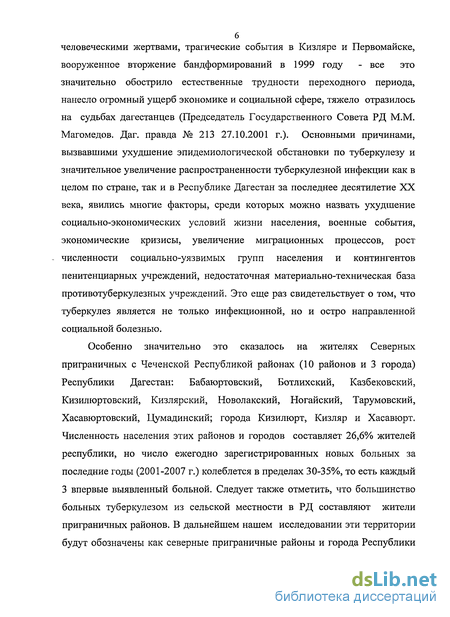 6

человеческими жертвами, трагические события в Кизляре и Первомайске, вооруженное вторжение бандформирований в 1999 году - все это значительно обострило естественные трудности переходного периода, нанесло огромный ущерб экономике и социальной сфере, тяжело отразилось на судьбах дагестанцев (Председатель Государственного Совета РД М.М. Магомедов. Даг. правда № 213 27.10.2001 г.). Основными причинами, вызвавшими ухудшение эпидемиологической обстановки по туберкулезу и значительное увеличение распространенности туберкулезной инфекции как в целом по стране, так и в Республике Дагестан за последнее десятилетие XX века, явились многие факторы, среди которых можно назвать ухудшение социально-экономических условий жизни населения, военные события, экономические кризисы, увеличение миграционных процессов, рост численности социально-уязвимых групп населения и контингентов пенитенциарных учреждений, недостаточная материально-техническая база противотуберкулезных учреждений. Это еще раз свидетельствует о том, что туберкулез является не только инфекционной, но и остро направленной социальной болезнью.

Особенно значительно это сказалось на жителях Северных приграничных с Чеченской Республикой районах (10 районов и 3 города) Республики Дагестан: Бабаюртовский, Ботлихский, Казбековский, Кизилюртовский, Кизлярский, Новолакский, Ногайский, Тарумовский, Хасавюртовский, Цумадинский; города Кизилюрт, Кизляр и Хасавюрт. Численность населения этих районов и городов составляет 26,6% жителей республики, но число ежегодно зарегистрированных новых больных за последние годы (2001-2007 г.) колеблется в пределах 30-35%, то есть каждый 3 впервые выявленный больной. Следует также отметить, что большинство больных туберкулезом из сельской местности в РД составляют жители приграничных районов. В дальнейшем нашем исследовании эти территории будут обозначены как северные приграничные районы и города Республики

dsLib.net
библиотека диссертаций